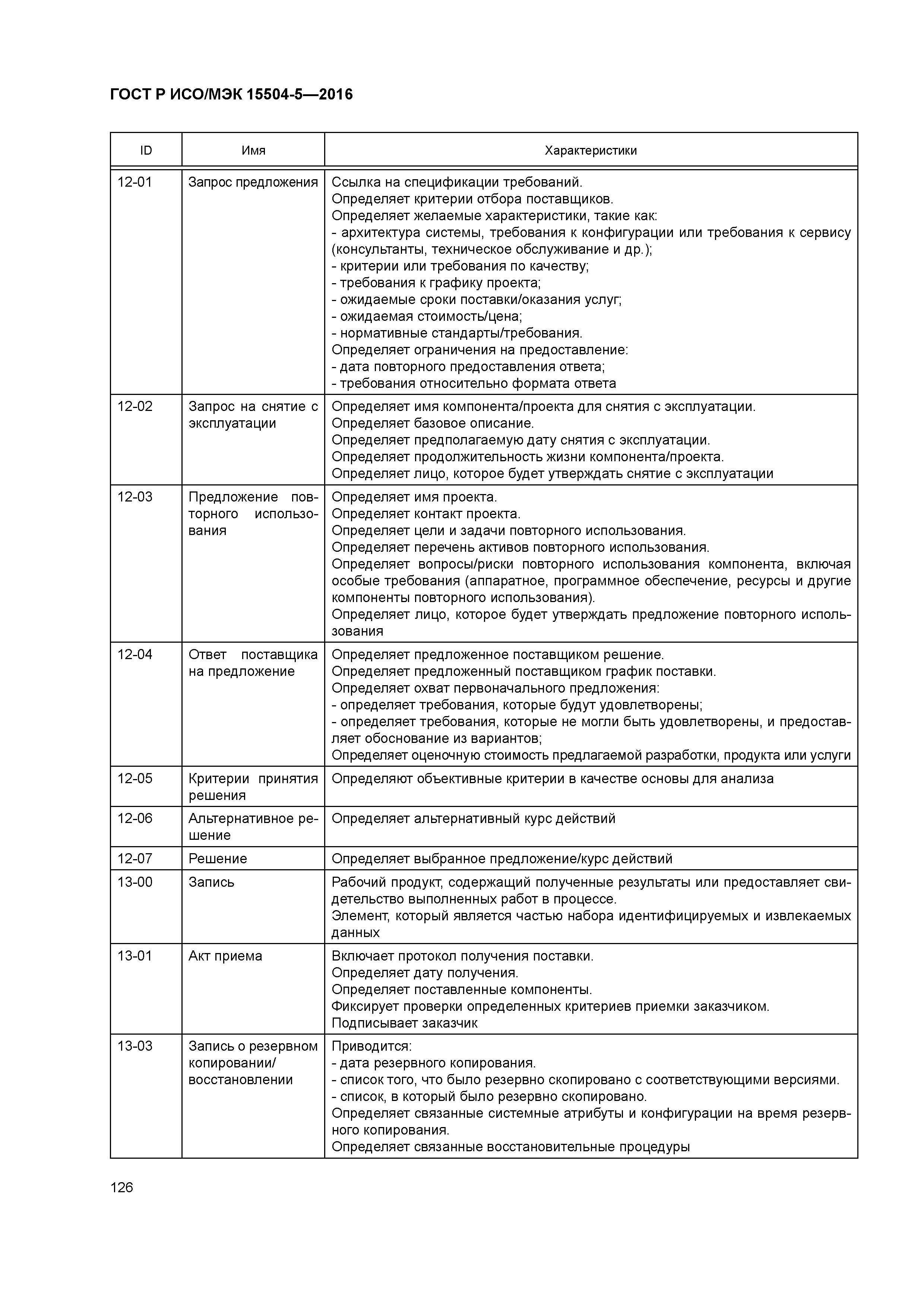 ГОСТ Р ИСО/МЭК 15504-5—2016

| ID | Имя | Характеристики |
|---|---|---|
| 12-01 | Запрос предложения | Ссылка на спецификации требований. Определяет критерии отбора поставщиков. Определяет желаемые характеристики, такие как: - архитектура системы, требования к конфигурации или требования к сервису (консультанты, техническое обслуживание и др.); - критерии или требования по качеству; - требования к графику проекта; - ожидаемые сроки поставки/оказания услуг; - ожидаемая стоимость/цена; - нормативные стандарты/требования. Определяет ограничения на предоставление: - дата повторного предоставления ответа; - требования относительно формата ответа |
| 12-02 | Запрос на снятие с эксплуатации | Определяет имя компонента/проекта для снятия с эксплуатации. Определяет базовое описание. Определяет предполагаемую дату снятия с эксплуатации. Определяет продолжительность жизни компонента/проекта. Определяет лицо, которое будет утверждать снятие с эксплуатации |
| 12-03 | Предложение повторного использования | Определяет имя проекта. Определяет контакт проекта. Определяет цели и задачи повторного использования. Определяет перечень активов повторного использования. Определяет вопросы/риски повторного использования компонента, включая особые требования (аппаратное, программное обеспечение, ресурсы и другие компоненты повторного использования). Определяет лицо, которое будет утверждать предложение повторного использования |
| 12-04 | Ответ поставщика на предложение | Определяет предложенное поставщиком решение. Определяет предложенный поставщиком график поставки. Определяет охват первоначального предложения: - определяет требования, которые будут удовлетворены; - определяет требования, которые не могли быть удовлетворены, и предоставляет обоснование из вариантов; Определяет оценочную стоимость предлагаемой разработки, продукта или услуги |
| 12-05 | Критерии принятия решения | Определяют объективные критерии в качестве основы для анализа |
| 12-06 | Альтернативное решение | Определяет альтернативный курс действий |
| 12-07 | Решение | Определяет выбранное предложение/курс действий |
| 13-00 | Запись | Рабочий продукт, содержащий полученные результаты или предоставляет свидетельство выполненных работ в процессе. Элемент, который является частью набора идентифицируемых и извлекаемых данных |
| 13-01 | Акт приема | Включает протокол получения поставки. Определяет дату получения. Определяет поставленные компоненты. Фиксирует проверки определенных критериев приемки заказчиком. Подписывает заказчик |
| 13-03 | Запись о резервном копировании/ восстановлении | Приводится: - дата резервного копирования. - список того, что было резервно скопировано с соответствующими версиями. - список, в который было резервно скопировано. Определяет связанные системные атрибуты и конфигурации на время резервного копирования. Определяет связанные восстановительные процедуры |

126